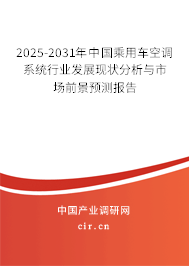 2025-2031年中国乘用车空调系统行业发展现状分析与市场前景预测报告

中国产业调研网

cir.cn